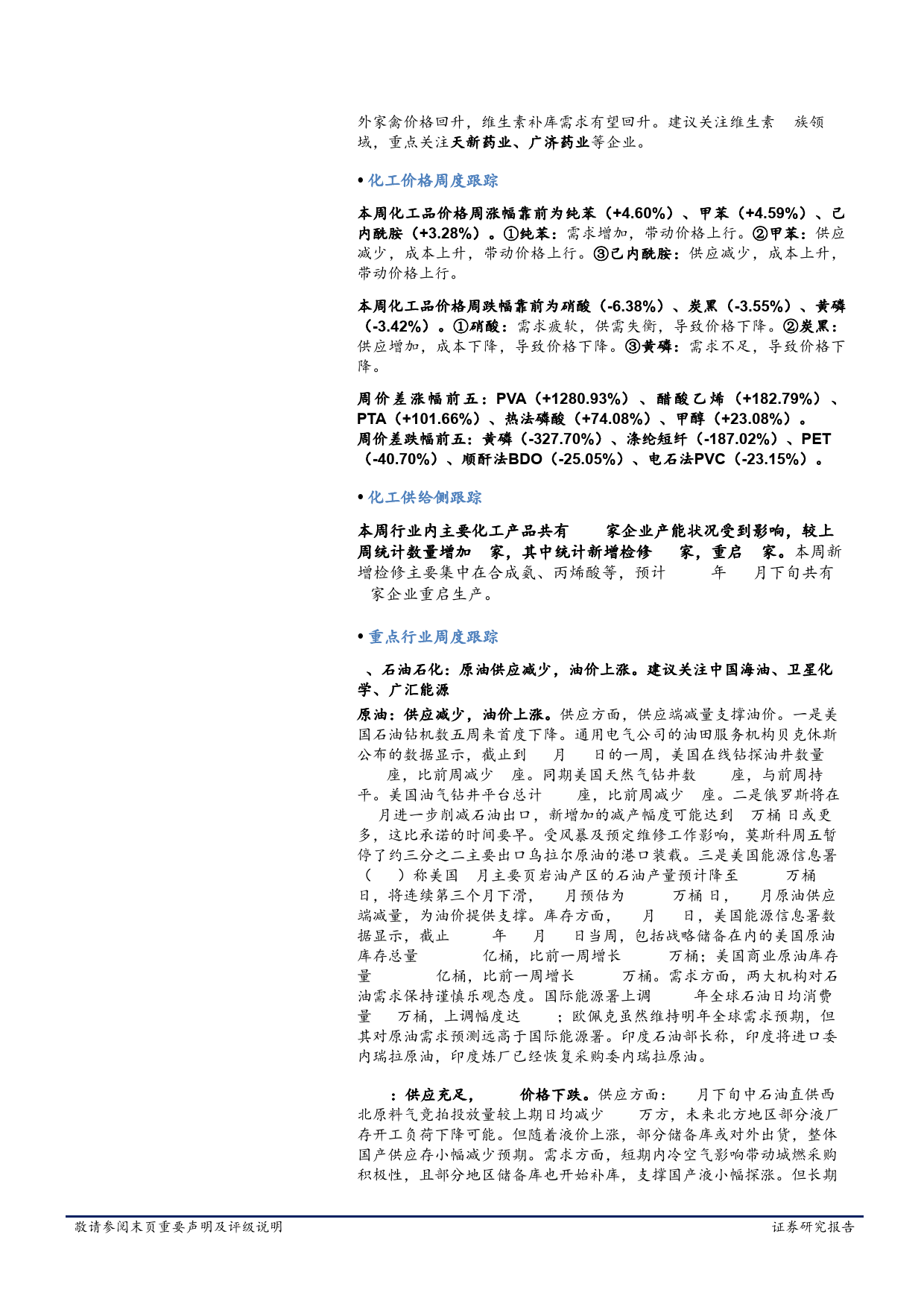 外家禽价格回升，维生素补库需求有望回升。建议关注维生素 族领域，重点关注天新药业、广济药业等企业。

• 化工价格周度跟踪

本周化工品价格周涨幅靠前为纯苯（+4.60%）、甲苯（+4.59%）、己内酰胺（+3.28%）。①纯苯：需求增加，带动价格上行。②甲苯：供应减少，成本上升，带动价格上行。③己内酰胺：供应减少，成本上升，带动价格上行。

本周化工品价格周跌幅靠前为硝酸（-6.38%）、炭黑（-3.55%）、黄磷（-3.42%）。①硝酸：需求疲软，供需失衡，导致价格下降。②炭黑：供应增加，成本下降，导致价格下降。③黄磷：需求不足，导致价格下降。

周价差涨幅前五：PVA（+1280.93%）、醋酸乙烯（+182.79%）、PTA（+101.66%）、热法磷酸（+74.08%）、甲醇（+23.08%）。
周价差跌幅前五：黄磷（-327.70%）、涤纶短纤（-187.02%）、PET（-40.70%）、顺酐法BDO（-25.05%）、电石法PVC（-23.15%）。

• 化工供给侧跟踪

本周行业内主要化工产品共有 家企业产能状况受到影响，较上周统计数量增加 家，其中统计新增检修 家，重启 家。本周新增检修主要集中在合成氨、丙烯酸等，预计 年 月下旬共有 家企业重启生产。

• 重点行业周度跟踪

、石油石化：原油供应减少，油价上涨。建议关注中国海油、卫星化学、广汇能源

原油：供应减少，油价上涨。供应方面，供应端减量支撑油价。一是美国石油钻机数五周来首度下降。通用电气公司的油田服务机构贝克休斯公布的数据显示，截止到 月 日的一周，美国在线钻探油井数量 座，比前周减少 座。同期美国天然气钻井数 座，与前周持平。美国油气钻井平台总计 座，比前周减少 座。二是俄罗斯将在 月进一步削减石油出口，新增加的减产幅度可能达到 万桶 日或更多，这比承诺的时间要早。受风暴及预定维修工作影响，莫斯科周五暂停了约三分之二主要出口乌拉尔原油的港口装载。三是美国能源信息署（ ）称美国 月主要页岩油产区的石油产量预计降至 万桶 日，将连续第三个月下滑， 月预估为 万桶 日， 月原油供应端减量，为油价提供支撑。库存方面， 月 日，美国能源信息署数据显示，截止 年 月 日当周，包括战略储备在内的美国原油库存总量 亿桶，比前一周增长 万桶；美国商业原油库存量 亿桶，比前一周增长 万桶。需求方面，两大机构对石油需求保持谨慎乐观态度。国际能源署上调 年全球石油日均消费量 万桶，上调幅度达 ；欧佩克虽然维持明年全球需求预期，但其对原油需求预测远高于国际能源署。印度石油部长称，印度将进口委内瑞拉原油，印度炼厂已经恢复采购委内瑞拉原油。

：供应充足， 价格下跌。供应方面： 月下旬中石油直供西北原料气竞拍投放量较上期日均减少 万方，未来北方地区部分液厂存开工负荷下降可能。但随着液价上涨，部分储备库或对外出货，整体国产供应存小幅减少预期。需求方面，短期内冷空气影响带动城燃采购积极性，且部分地区储备库也开始补库，支撑国产液小幅探涨。但长期

敬请参阅末页重要声明及评级说明

证券研究报告